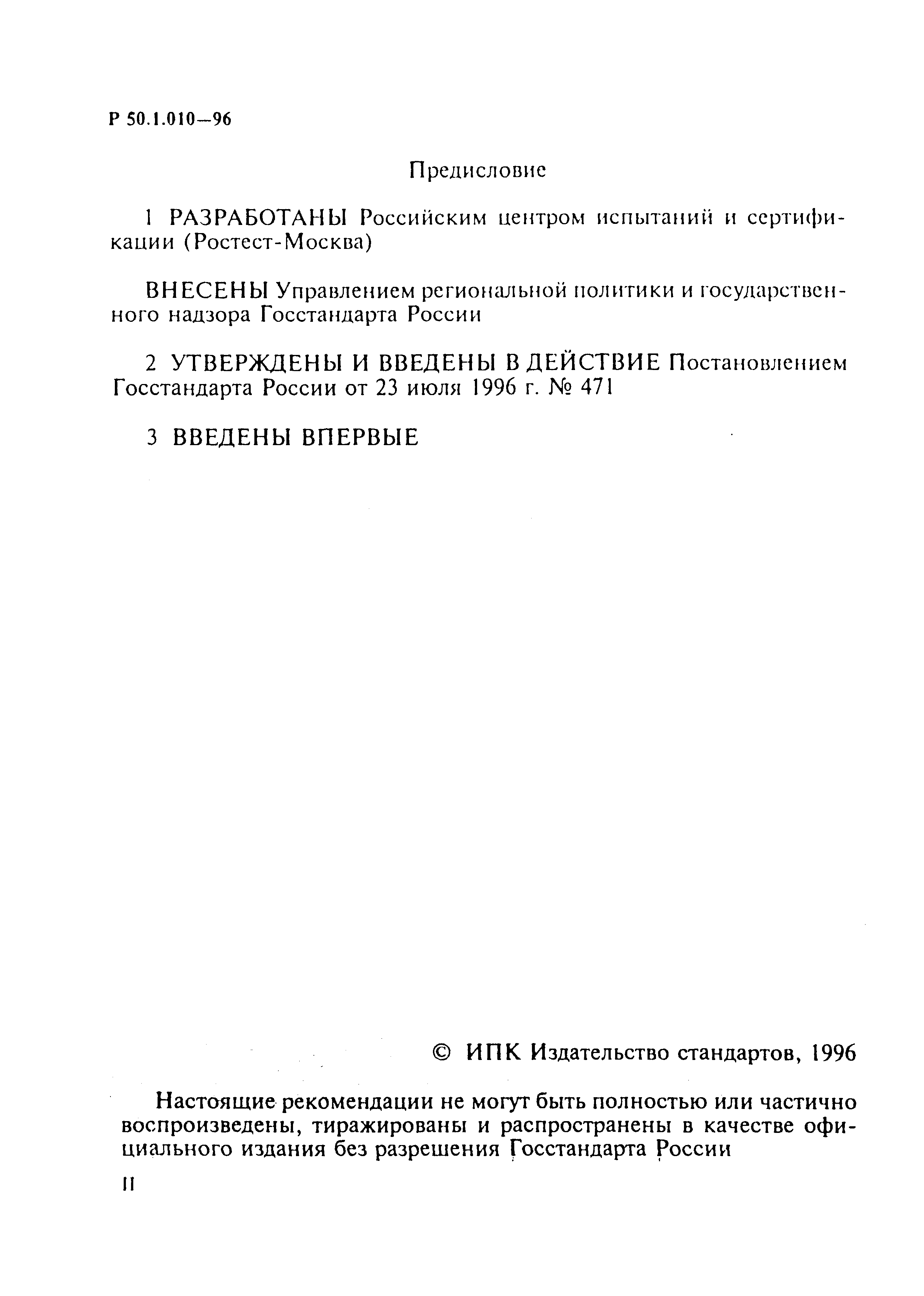 Р 50.1.010—96

Предисловие

1 РАЗРАБОТАНЫ Российским центром испытаний и сертификации (Ростест-Москва)

ВНЕСЕНЫ Управлением региональной политики и государственного надзора Госстандарта России

2 УТВЕРЖДЕНЫ И ВВЕДЕНЫ В ДЕЙСТВИЕ Постановлением Госстандарта России от 23 июля 1996 г. № 471

3 ВВЕДЕНЫ ВПЕРВЫЕ

© ИПК Издательство стандартов, 1996

Настоящие рекомендации не могут быть полностью или частично воспроизведены, тиражированы и распространены в качестве официального издания без разрешения Госстандарта России

II